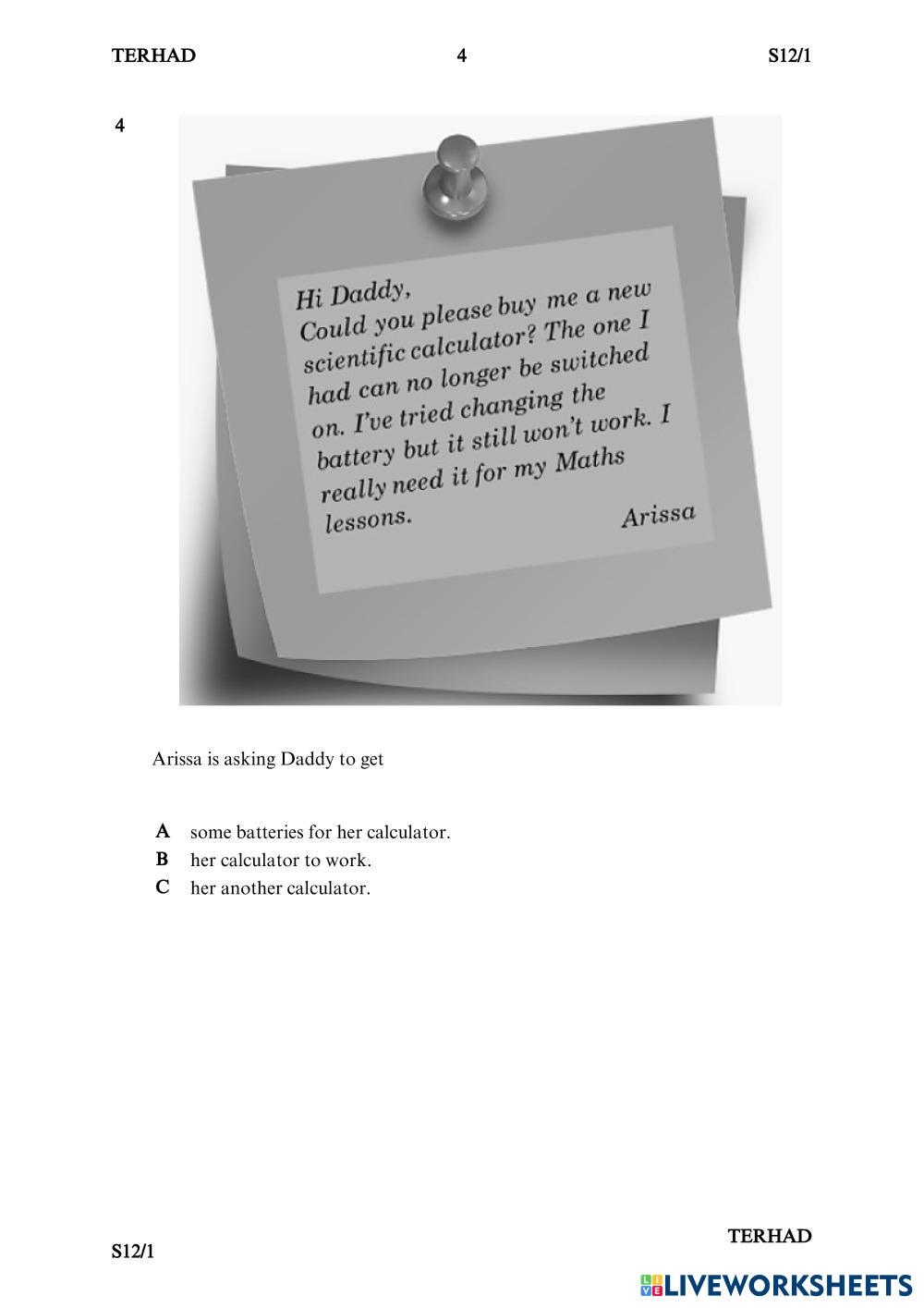 TERHAD 4 S12/1

4

Hi Daddy,
Could you please buy me a new scientific calculator? The one I had can no longer be switched on. I've tried changing the battery but it still won't work. I really need it for my Maths lessons.
Arissa

Arissa is asking Daddy to get

A some batteries for her calculator.
B her calculator to work.
C her another calculator.

TERHAD
S12/1

LIVEWORKSHEETS